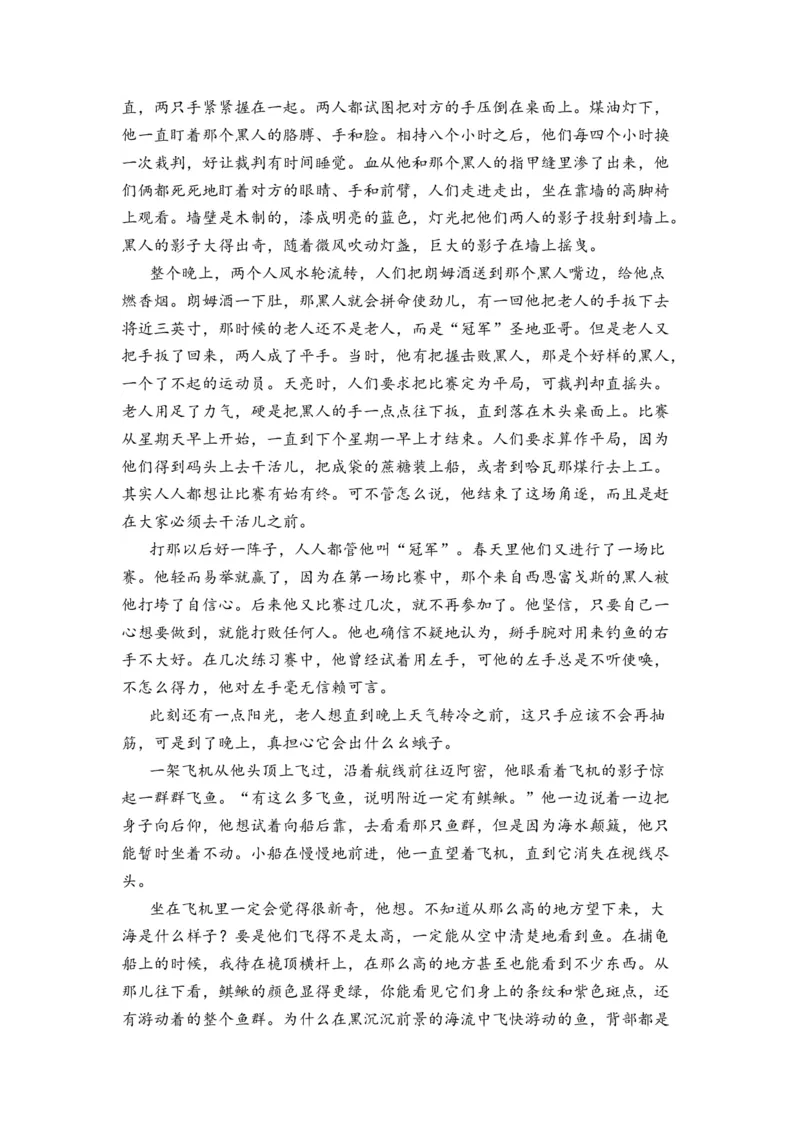 直，两只手紧紧握在一起。两人都试图把对方的手压倒在桌面上。煤油灯下，他一直盯着那个黑人的胳膊、手和脸。相持八个小时之后，他们每四个小时换一次裁判，好让裁判有时间睡觉。血从他和那个黑人的指甲缝里渗了出来，他们俩都死死地盯着对方的眼睛、手和前臂，人们走进走出，坐在靠墙的高脚椅上观看。墙壁是木制的，漆成明亮的蓝色，灯光把他们两人的影子投射到墙上。黑人的影子大得出奇，随着微风吹动灯盏，巨大的影子在墙上摇曳。

整个晚上，两个人风水轮流转，人们把朗姆酒送到那个黑人嘴边，给他点燃香烟。朗姆酒一下肚，那黑人就会拼命使劲儿，有一回他把老人的手扳下去将近三英寸，那时候的老人还不是老人，而是“冠军”圣地亚哥。但是老人又把手扳了回来，两人成了平手。当时，他有把握击败黑人，那是个好样的黑人，一个了不起的运动员。天亮时，人们要求把比赛定为平局，可裁判却直摇头。老人用足了力气，硬是把黑人的手一点点往下扳，直到落在木头桌面上。比赛从星期天早上开始，一直到下个星期一早上才结束。人们要求算作平局，因为他们得到码头上去干活儿，把成袋的蔗糖装上船，或者到哈瓦那煤行去上工。其实人人都想让比赛有始有终。可不管怎么说，他结束了这场角逐，而且是赶在大家必须去干活儿之前。

打那以后好一阵子，人人都管他叫“冠军”。春天里他们又进行了一场比赛。他轻而易举就赢了，因为在第一场比赛中，那个来自西恩富戈斯的黑人被他打垮了自信心。后来他又比赛过几次，就不再参加了。他坚信，只要自己一心想要做到，就能打败任何人。他也确信不疑地认为，掰手腕对用来钓鱼的右手不大好。在几次练习赛中，他曾经试着用左手，可他的左手总是不听使唤，不怎么得力，他对左手毫无信赖可言。

此刻还有一点阳光，老人想直到晚上天气转冷之前，这只手应该不会再抽筋，可是到了晚上，真担心它会出什么幺蛾子。

一架飞机从他头顶上飞过，沿着航线前往迈阿密，他眼看着飞机的影子惊起一群群飞鱼。“有这么多飞鱼，说明附近一定有鲯鳅。”他一边说着一边把身子向后仰，他想试着向船后靠，去看看那只鱼群，但是因为海水颠簸，他只能暂时坐着不动。小船在慢慢地前进，他一直望着飞机，直到它消失在视线尽头。

坐在飞机里一定会觉得很新奇，他想。不知道从那么高的地方望下来，大海是什么样子？要是他们飞得不是太高，一定能从空中清楚地看到鱼。在捕龟船上的时候，我待在桅顶横杆上，在那么高的地方甚至也能看到不少东西。从那儿往下看，鲯鳅的颜色显得更绿，你能看见它们身上的条纹和紫色斑点，还有游动着的整个鱼群。为什么在黑沉沉前景的海流中飞快游动的鱼，背部都是